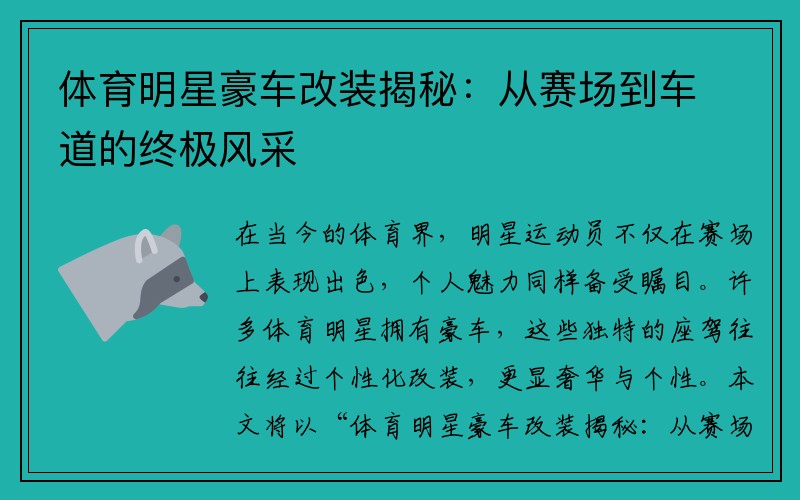 体育明星豪车改装揭秘：从赛场到车道的终极风采

在当今的体育界，明星运动员不仅在赛场上表现出色，个人魅力同样备受瞩目。许多体育明星拥有豪车，这些独特的座驾往往经过个性化改装，更显奢华与个性。本文将以“体育明星豪车改装揭秘：从赛场